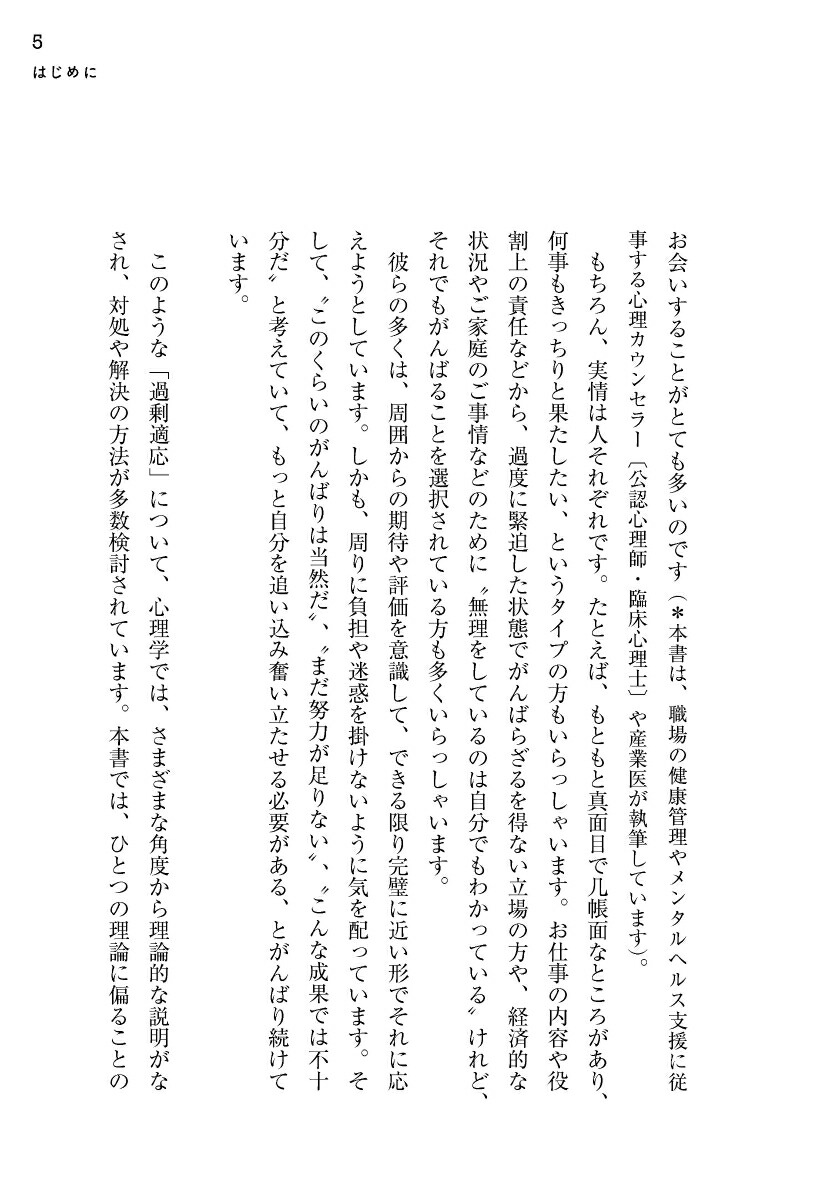 5
はじめに

お会いすることがとても多いのです（＊本書は、職場の健康管理やメンタルヘルス支援に従事する心理カウンセラー〔公認心理師・臨床心理士〕や産業医が執筆しています）。

もちろん、実情は人それぞれです。たとえば、もともと真面目で几帳面なところがあり、何事もきっちりと果たしたい、というタイプの方もいらっしゃいます。お仕事の内容や役割上の責任などから、過度に緊迫した状態でがんばらざるを得ない立場の方や、経済的な状況やご家庭のご事情などのために〝無理をしているのは自分でもわかっている〟けれど、それでもがんばることを選択されている方も多くいらっしゃいます。

彼らの多くは、周囲からの期待や評価を意識して、できる限り完璧に近い形でそれに応えようとしています。しかも、周りに負担や迷惑を掛けないように気を配っています。そして、〝このくらいのがんばりは当然だ〟、〝まだ努力が足りない〟、〝こんな成果では不十分だ〟と考えていて、もっと自分を追い込み奮い立たせる必要がある、とがんばり続けています。

このような「過剰適応」について、心理学では、さまざまな角度から理論的な説明がなされ、対処や解決の方法が多数検討されています。本書では、ひとつの理論に偏ることの